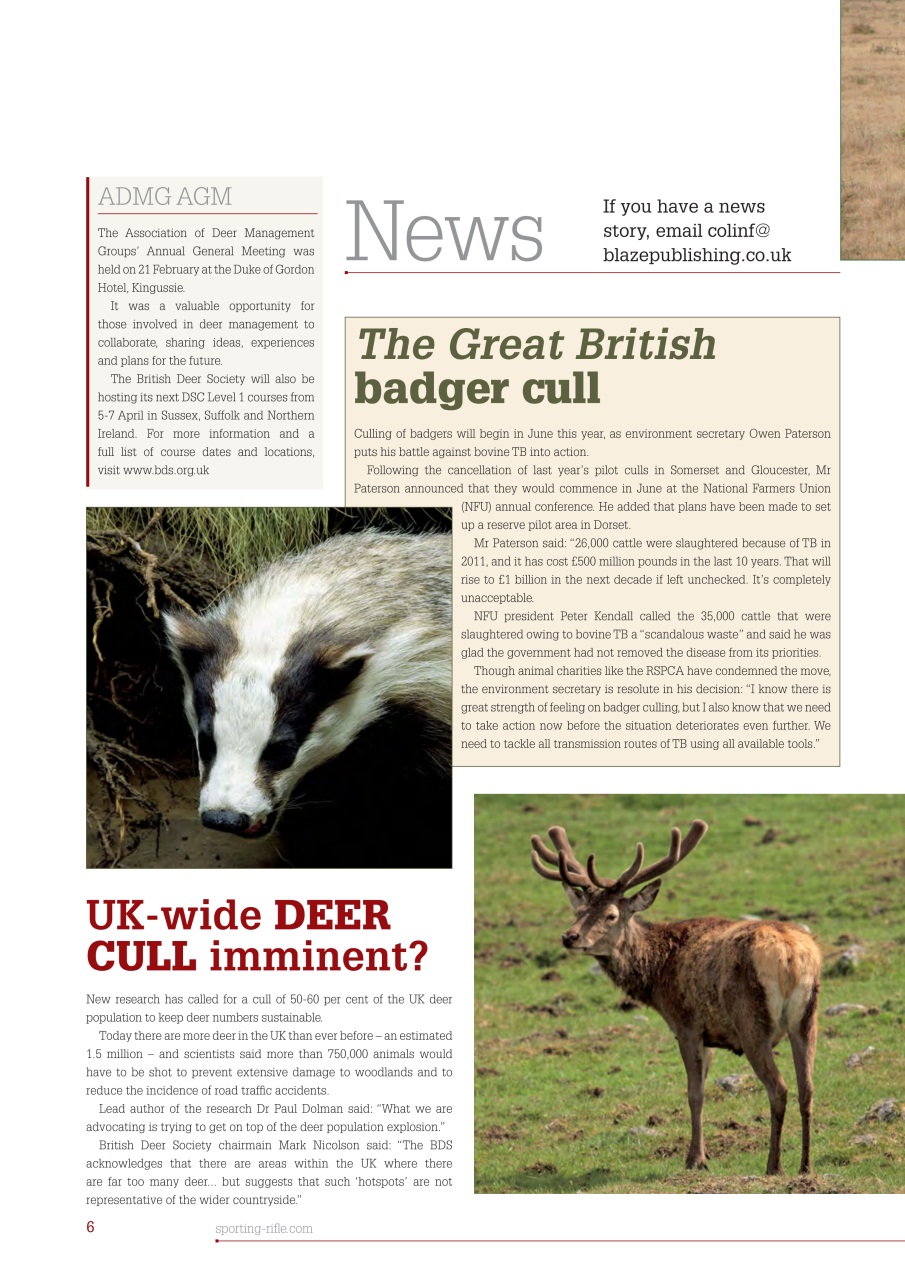 ADMG AGM

The Association of Deer Management Groups' Annual General Meeting was held on 21 February at the Duke of Gordon Hotel, Kingussie.

It was a valuable opportunity for those involved in deer management to collaborate, sharing ideas, experiences and plans for the future.

The British Deer Society will also be hosting its next DSC Level 1 courses from 5-7 April in Sussex, Suffolk and Northern Ireland. For more information and a full list of course dates and locations, visit www.bds.org.uk

News

If you have a news story, email colinf@blazepublishing.co.uk

The Great British badger cull

Culling of badgers will begin in June this year, as environment secretary Owen Paterson puts his battle against bovine TB into action.

Following the cancellation of last year's pilot culls in Somerset and Gloucester, Mr Paterson announced that they would commence in June at the National Farmers Union (NFU) annual conference. He added that plans have been made to set up a reserve pilot area in Dorset.

Mr Paterson said: "26,000 cattle were slaughtered because of TB in 2011, and it has cost £500 million pounds in the last 10 years. That will rise to £1 billion in the next decade if left unchecked. It's completely unacceptable.

NFU president Peter Kendall called the 35,000 cattle that were slaughtered owing to bovine TB a "scandalous waste" and said he was glad the government had not removed the disease from its priorities.

Though animal charities like the RSPCA have condemned the move, the environment secretary is resolute in his decision: "I know there is great strength of feeling on badger culling, but I also know that we need to take action now before the situation deteriorates even further. We need to tackle all transmission routes of TB using all available tools."

UK-wide DEER CULL imminent?

New research has called for a cull of 50-60 per cent of the UK deer population to keep deer numbers sustainable.

Today there are more deer in the UK than ever before – an estimated 1.5 million – and scientists said more than 750,000 animals would have to be shot to prevent extensive damage to woodlands and to reduce the incidence of road traffic accidents.

Lead author of the research Dr Paul Dolman said: "What we are advocating is trying to get on top of the deer population explosion."

British Deer Society chairmain Mark Nicolson said: "The BDS acknowledges that there are areas within the UK where there are far too many deer... but suggests that such 'hotspots' are not representative of the wider countryside."

6

sporting-rifle.com